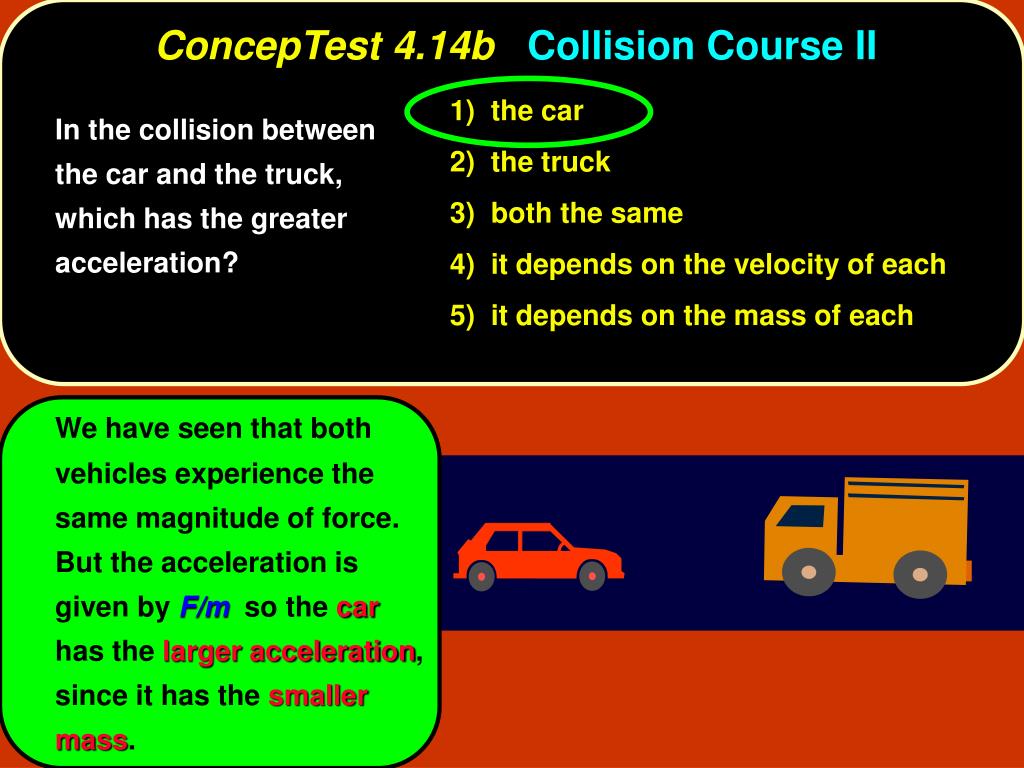 ConcepTest 4.14b Collision Course II

In the collision between the car and the truck, which has the greater acceleration?

1) the car

2) the truck

3) both the same

4) it depends on the velocity of each

5) it depends on the mass of each

We have seen that both vehicles experience the same magnitude of force. But the acceleration is given by F/m so the car has the larger acceleration, since it has the smaller mass.